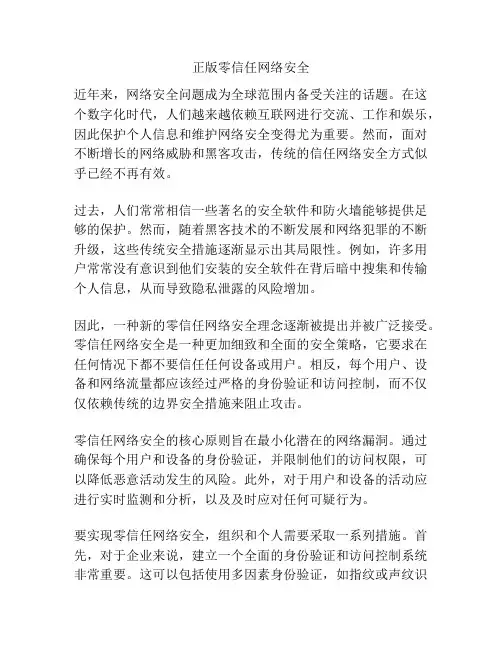 正版零信任网络安全

近年来，网络安全问题成为全球范围内备受关注的话题。在这个数字化时代，人们越来越依赖互联网进行交流、工作和娱乐，因此保护个人信息和维护网络安全变得尤为重要。然而，面对不断增长的网络威胁和黑客攻击，传统的信任网络安全方式似乎已经不再有效。

过去，人们常常相信一些著名的安全软件和防火墙能够提供足够的保护。然而，随着黑客技术的不断发展和网络犯罪的不断升级，这些传统安全措施逐渐显示出其局限性。例如，许多用户常常没有意识到他们安装的安全软件在背后暗中搜集和传输个人信息，从而导致隐私泄露的风险增加。

因此，一种新的零信任网络安全理念逐渐被提出并被广泛接受。零信任网络安全是一种更加细致和全面的安全策略，它要求在任何情况下都不要信任任何设备或用户。相反，每个用户、设备和网络流量都应该经过严格的身份验证和访问控制，而不仅仅依赖传统的边界安全措施来阻止攻击。

零信任网络安全的核心原则旨在最小化潜在的网络漏洞。通过确保每个用户和设备的身份验证，并限制他们的访问权限，可以降低恶意活动发生的风险。此外，对于用户和设备的活动应进行实时监测和分析，以及及时应对任何可疑行为。

要实现零信任网络安全，组织和个人需要采取一系列措施。首先，对于企业来说，建立一个全面的身份验证和访问控制系统非常重要。这可以包括使用多因素身份验证，如指纹或声纹识